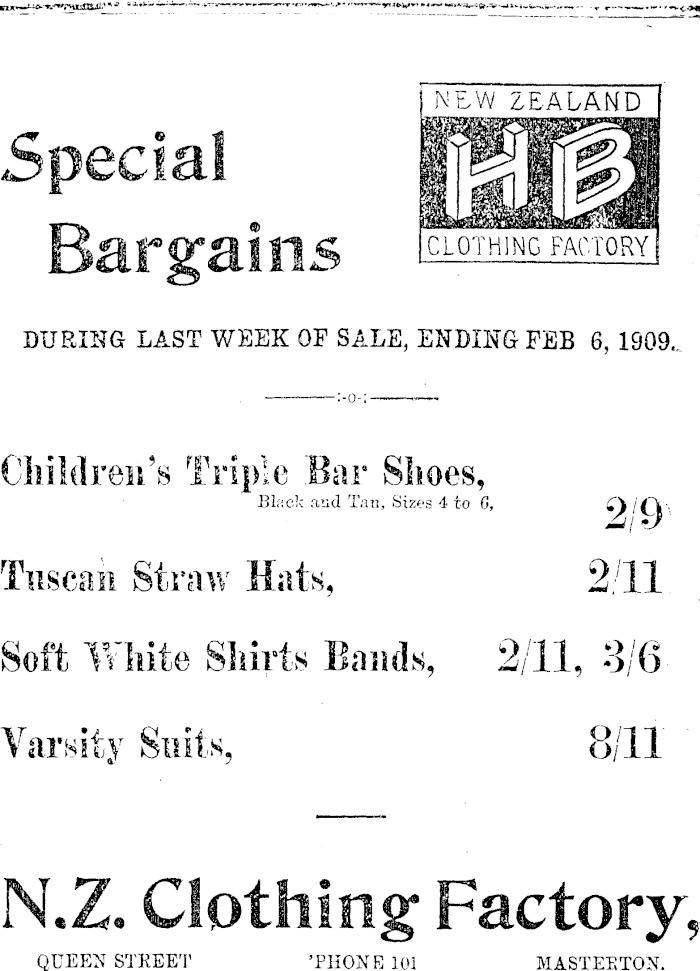 Special Bargains

NEW ZEALAND
HB
CLOTHING FACTORY

DURING LAST WEEK OF SALE, ENDING FEB 6, 1909.

:-o-:

Children's Triple Bar Shoes,
Black and Tan, Sizes 4 to 6, 2/9

Tuscan Straw Hats, 2/11

Soft White Shirts Bands, 2/11, 3/6

Varsity Suits, 8/11

N.Z. Clothing Factory,

QUEEN STREET 'PHONE 101 MASTERTON.